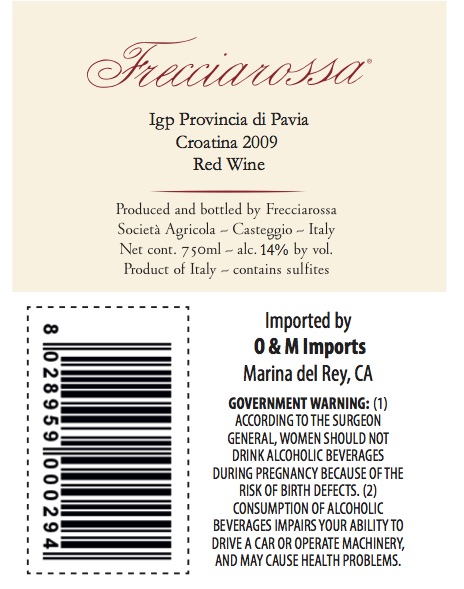 Frecciarossa®

Igp Provincia di Pavia
Croatina 2009
Red Wine

Produced and bottled by Frecciarossa
Società Agricola ~ Casteggio ~ Italy
Net cont. 750ml ~ alc. 14% by vol.
Product of Italy ~ contains sulfites

8 028959 000294

Imported by
O & M Imports
Marina del Rey, CA

GOVERNMENT WARNING: (1) ACCORDING TO THE SURGEON GENERAL, WOMEN SHOULD NOT DRINK ALCOHOLIC BEVERAGES DURING PREGNANCY BECAUSE OF THE RISK OF BIRTH DEFECTS. (2) CONSUMPTION OF ALCOHOLIC BEVERAGES IMPAIRS YOUR ABILITY TO DRIVE A CAR OR OPERATE MACHINERY, AND MAY CAUSE HEALTH PROBLEMS.